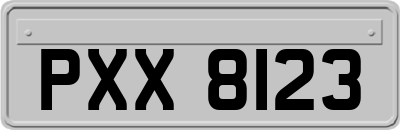 PXX 8123